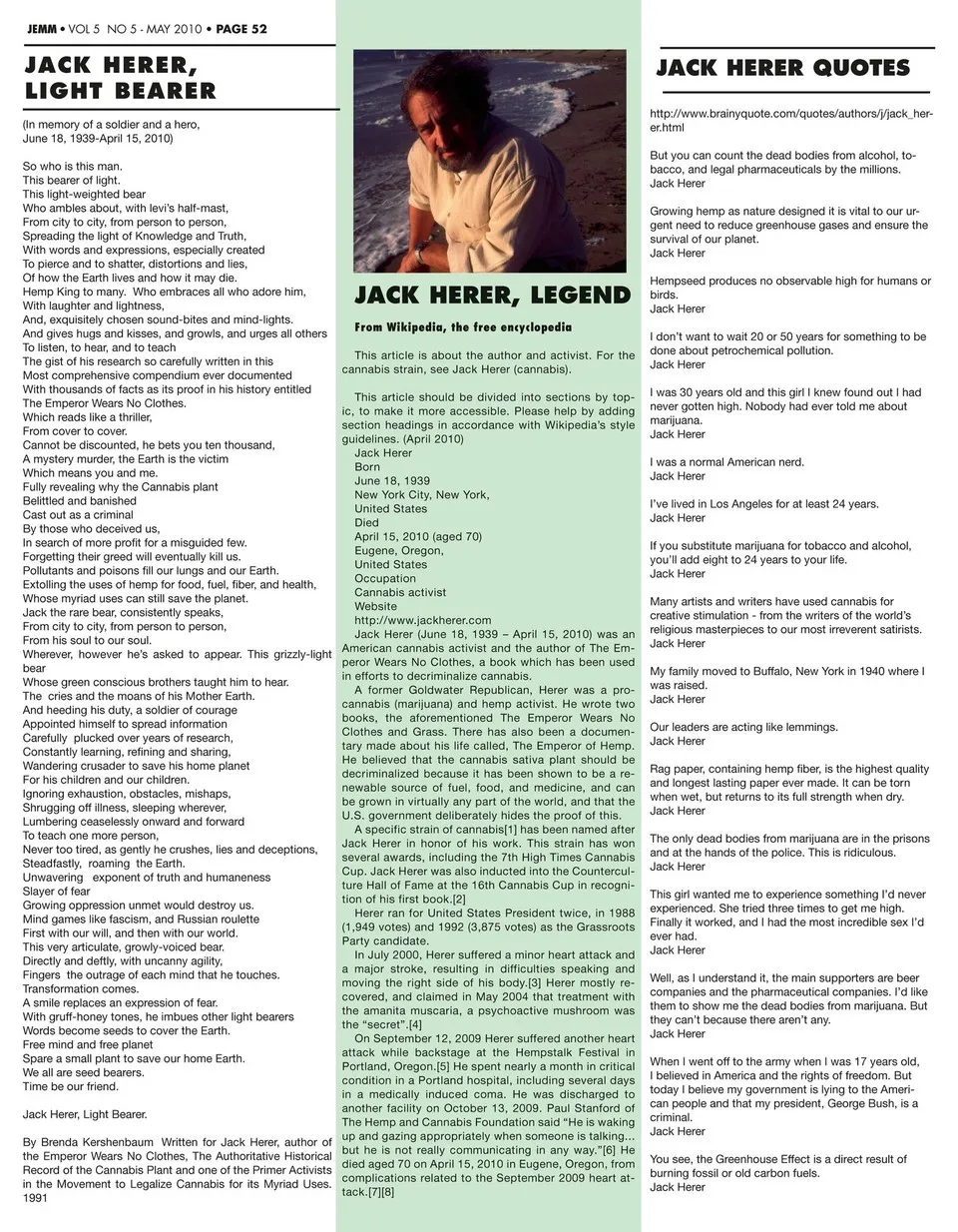 JEMM • VOL 5 NO 5 - MAY 2010 • PAGE 52

JACK HERER, LIGHT BEARER

(In memory of a soldier and a hero, June 18, 1939-April 15, 2010)

So who is this man.
This bearer of light.
This light-weighted bear
Who ambles about, with levi's half-mast,
From city to city, from person to person,
Spreading the light of Knowledge and Truth,
With words and expressions, especially created
To pierce and to shatter, distortions and lies,
Of how the Earth lives and how it may die.
Hemp King to many. Who embraces all who adore him,
With laughter and lightness,
And, exquisitely chosen sound-bites and mind-lights.
And gives hugs and kisses, and growls, and urges all others
To listen, to hear, and to teach
The gist of his research so carefully written in this
Most comprehensive compendium ever documented
With thousands of facts as its proof in his history entitled
The Emperor Wears No Clothes.
Which reads like a thriller,
From cover to cover.
Cannot be discounted, he bets you ten thousand,
A mystery murder, the Earth is the victim
Which means you and me.
Fully revealing why the Cannabis plant
Belittled and banished
Cast out as a criminal
By those who deceived us,
In search of more profit for a misguided few.
Forgetting their greed will eventually kill us.
Pollutants and poisons fill our lungs and our Earth.
Extolling the uses of hemp for food, fuel, fiber, and health,
Whose myriad uses can still save the planet.
Jack the rare bear, consistently speaks,
From city to city, from person to person,
From his soul to our soul.
Wherever, however he's asked to appear. This grizzly-light bear
Whose green conscious brothers taught him to hear.
The cries and the moans of his Mother Earth.
And heeding his duty, a soldier of courage
Appointed himself to spread information
Carefully plucked over years of research,
Constantly learning, refining and sharing,
Wandering crusader to save his home planet
For his children and our children.
Ignoring exhaustion, obstacles, mishaps,
Shrugging off illness, sleeping wherever,
Lumbering ceaselessly onward and forward
To teach one more person,
Never too tired, as gently he crushes, lies and deceptions,
Steadfastly, roaming the Earth.
Unwavering exponent of truth and humaneness
Slayer of fear
Growing oppression unmet would destroy us.
Mind games like fascism, and Russian roulette
First with our will, and then with our world.
This very articulate, growly-voiced bear.
Directly and deftly, with uncanny agility,
Fingers the outrage of each mind that he touches.
Transformation comes.
A smile replaces an expression of fear.
With gruff-honey tones, he imbues other light bearers
Words become seeds to cover the Earth.
Free mind and free planet
Spare a small plant to save our home Earth.
We all are seed bearers.
Time be our friend.

Jack Herer, Light Bearer.

By Brenda Kershenbaum Written for Jack Herer, author of the Emperor Wears No Clothes, The Authoritative Historical Record of the Cannabis Plant and one of the Primer Activists in the Movement to Legalize Cannabis for its Myriad Uses. 1991

JACK HERER, LEGEND

From Wikipedia, the free encyclopedia

This article is about the author and activist. For the cannabis strain, see Jack Herer (cannabis).

This article should be divided into sections by topic, to make it more accessible. Please help by adding section headings in accordance with Wikipedia's style guidelines. (April 2010)
Jack Herer
Born
June 18, 1939
New York City, New York,
United States
Died
April 15, 2010 (aged 70)
Eugene, Oregon,
United States
Occupation
Cannabis activist
Website
http://www.jackherer.com
Jack Herer (June 18, 1939 – April 15, 2010) was an American cannabis activist and the author of The Emperor Wears No Clothes, a book which has been used in efforts to decriminalize cannabis.
A former Goldwater Republican, Herer was a pro-cannabis (marijuana) and hemp activist. He wrote two books, the aforementioned The Emperor Wears No Clothes and Grass. There has also been a documentary made about his life called, The Emperor of Hemp. He believed that the cannabis sativa plant should be decriminalized because it has been shown to be a renewable source of fuel, food, and medicine, and can be grown in virtually any part of the world, and that the U.S. government deliberately hides the proof of this.
A specific strain of cannabis[1] has been named after Jack Herer in honor of his work. This strain has won several awards, including the 7th High Times Cannabis Cup. Jack Herer was also inducted into the Counterculture Hall of Fame at the 16th Cannabis Cup in recognition of his first book.[2]
Herer ran for United States President twice, in 1988 (1,949 votes) and 1992 (3,875 votes) as the Grassroots Party candidate.
In July 2000, Herer suffered a minor heart attack and a major stroke, resulting in difficulties speaking and moving the right side of his body.[3] Herer mostly recovered, and claimed in May 2004 that treatment with the amanita muscaria, a psychoactive mushroom was the "secret".[4]
On September 12, 2009 Herer suffered another heart attack while backstage at the Hempstalk Festival in Portland, Oregon.[5] He spent nearly a month in critical condition in a Portland hospital, including several days in a medically induced coma. He was discharged to another facility on October 13, 2009. Paul Stanford of The Hemp and Cannabis Foundation said "He is waking up and gazing appropriately when someone is talking... but he is not really communicating in any way."[6] He died aged 70 on April 15, 2010 in Eugene, Oregon, from complications related to the September 2009 heart attack.[7][8]

JACK HERER QUOTES

http://www.brainyquote.com/quotes/authors/j/jack_herer.html

But you can count the dead bodies from alcohol, tobacco, and legal pharmaceuticals by the millions.
Jack Herer

Growing hemp as nature designed it is vital to our urgent need to reduce greenhouse gases and ensure the survival of our planet.
Jack Herer

Hempseed produces no observable high for humans or birds.
Jack Herer

I don't want to wait 20 or 50 years for something to be done about petrochemical pollution.
Jack Herer

I was 30 years old and this girl I knew found out I had never gotten high. Nobody had ever told me about marijuana.
Jack Herer

I was a normal American nerd.
Jack Herer

I've lived in Los Angeles for at least 24 years.
Jack Herer

If you substitute marijuana for tobacco and alcohol, you'll add eight to 24 years to your life.
Jack Herer

Many artists and writers have used cannabis for creative stimulation - from the writers of the world's religious masterpieces to our most irreverent satirists.
Jack Herer

My family moved to Buffalo, New York in 1940 where I was raised.
Jack Herer

Our leaders are acting like lemmings.
Jack Herer

Rag paper, containing hemp fiber, is the highest quality and longest lasting paper ever made. It can be torn when wet, but returns to its full strength when dry.
Jack Herer

The only dead bodies from marijuana are in the prisons and at the hands of the police. This is ridiculous.
Jack Herer

This girl wanted me to experience something I'd never experienced. She tried three times to get me high. Finally it worked, and I had the most incredible sex I'd ever had.
Jack Herer

Well, as I understand it, the main supporters are beer companies and the pharmaceutical companies. I'd like them to show me the dead bodies from marijuana. But they can't because there aren't any.
Jack Herer

When I went off to the army when I was 17 years old, I believed in America and the rights of freedom. But today I believe my government is lying to the American people and that my president, George Bush, is a criminal.
Jack Herer

You see, the Greenhouse Effect is a direct result of burning fossil or old carbon fuels.
Jack Herer